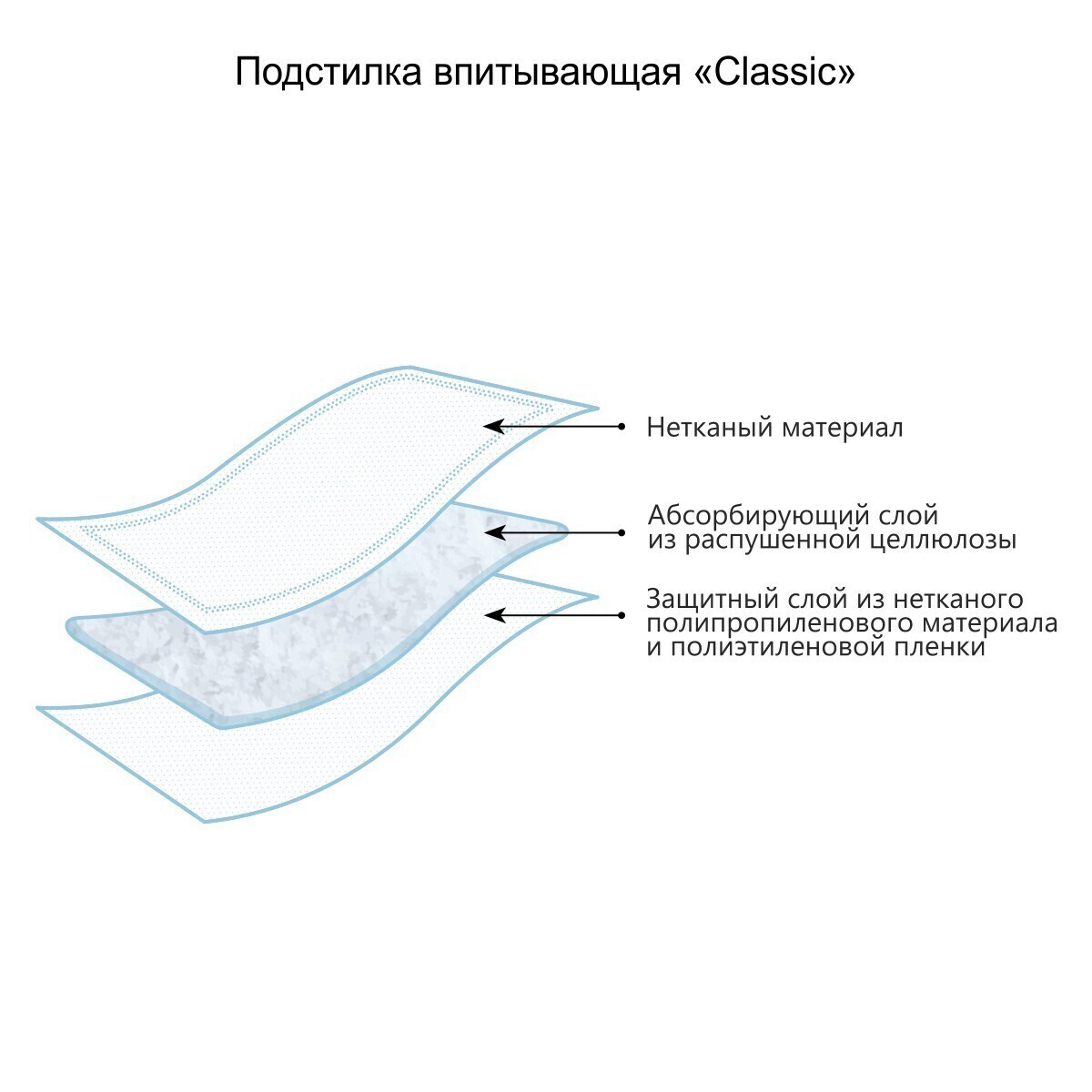 Подстилка впитывающая «Classic»

Нетканый материал

Абсорбирующий слой из распушенной целлюлозы

Защитный слой из нетканого полипропиленового материала и полиэтиленовой пленки